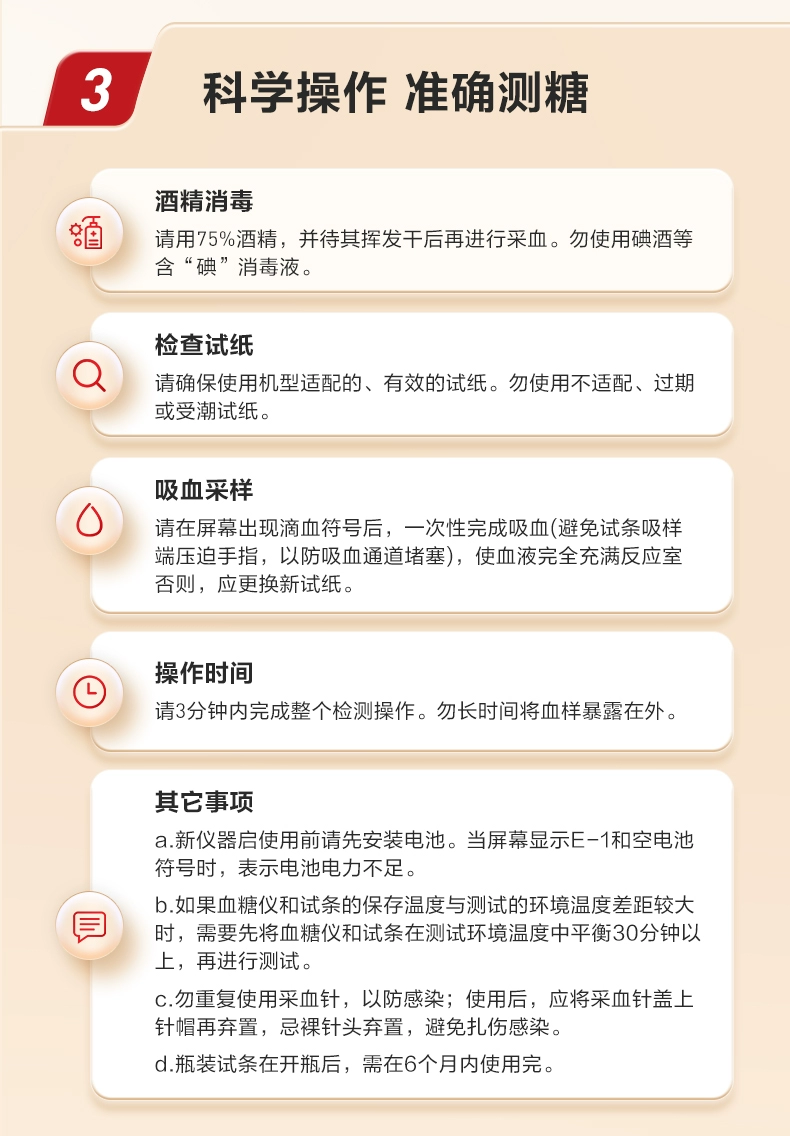 3

科学操作 准确测糖

酒精消毒

请用75%酒精，并待其挥发干后再进行采血。勿使用碘酒等含“碘”消毒液。

检查试纸

请确保使用机型适配的、有效的试纸。勿使用不适配、过期或受潮试纸。

吸血采样

请在屏幕出现滴血符号后，一次性完成吸血(避免试条吸样端压迫手指，以防吸血通道堵塞)，使血液完全充满反应室否则，应更换新试纸。

操作时间

请3分钟内完成整个检测操作。勿长时间将血样暴露在外。

其它事项

a.新仪器启使用前请先安装电池。当屏幕显示E-1和空电池符号时，表示电池电力不足。

b.如果血糖仪和试条的保存温度与测试的环境温度差距较大时，需要先将血糖仪和试条在测试环境温度中平衡30分钟以上，再进行测试。

c.勿重复使用采血针，以防感染；使用后，应将采血针盖上针帽再弃置，忌裸针头弃置，避免扎伤感染。

d.瓶装试条在开瓶后，需在6个月内使用完。